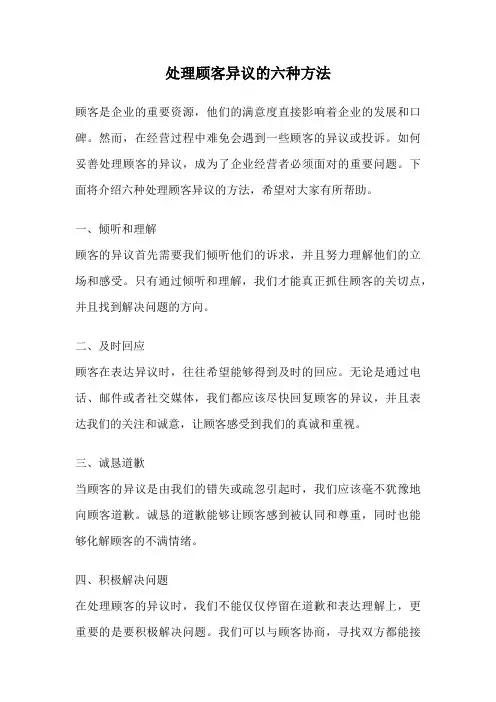 处理顾客异议的六种方法

顾客是企业的重要资源，他们的满意度直接影响着企业的发展和口碑。然而，在经营过程中难免会遇到一些顾客的异议或投诉。如何妥善处理顾客的异议，成为了企业经营者必须面对的重要问题。下面将介绍六种处理顾客异议的方法，希望对大家有所帮助。

一、倾听和理解
顾客的异议首先需要我们倾听他们的诉求，并且努力理解他们的立场和感受。只有通过倾听和理解，我们才能真正抓住顾客的关切点，并且找到解决问题的方向。

二、及时回应
顾客在表达异议时，往往希望能够得到及时的回应。无论是通过电话、邮件或者社交媒体，我们都应该尽快回复顾客的异议，并且表达我们的关注和诚意，让顾客感受到我们的真诚和重视。

三、诚恳道歉
当顾客的异议是由我们的错失或疏忽引起时，我们应该毫不犹豫地向顾客道歉。诚恳的道歉能够让顾客感到被认同和尊重，同时也能够化解顾客的不满情绪。

四、积极解决问题
在处理顾客的异议时，我们不能仅仅停留在道歉和表达理解上，更重要的是要积极解决问题。我们可以与顾客协商，寻找双方都能接